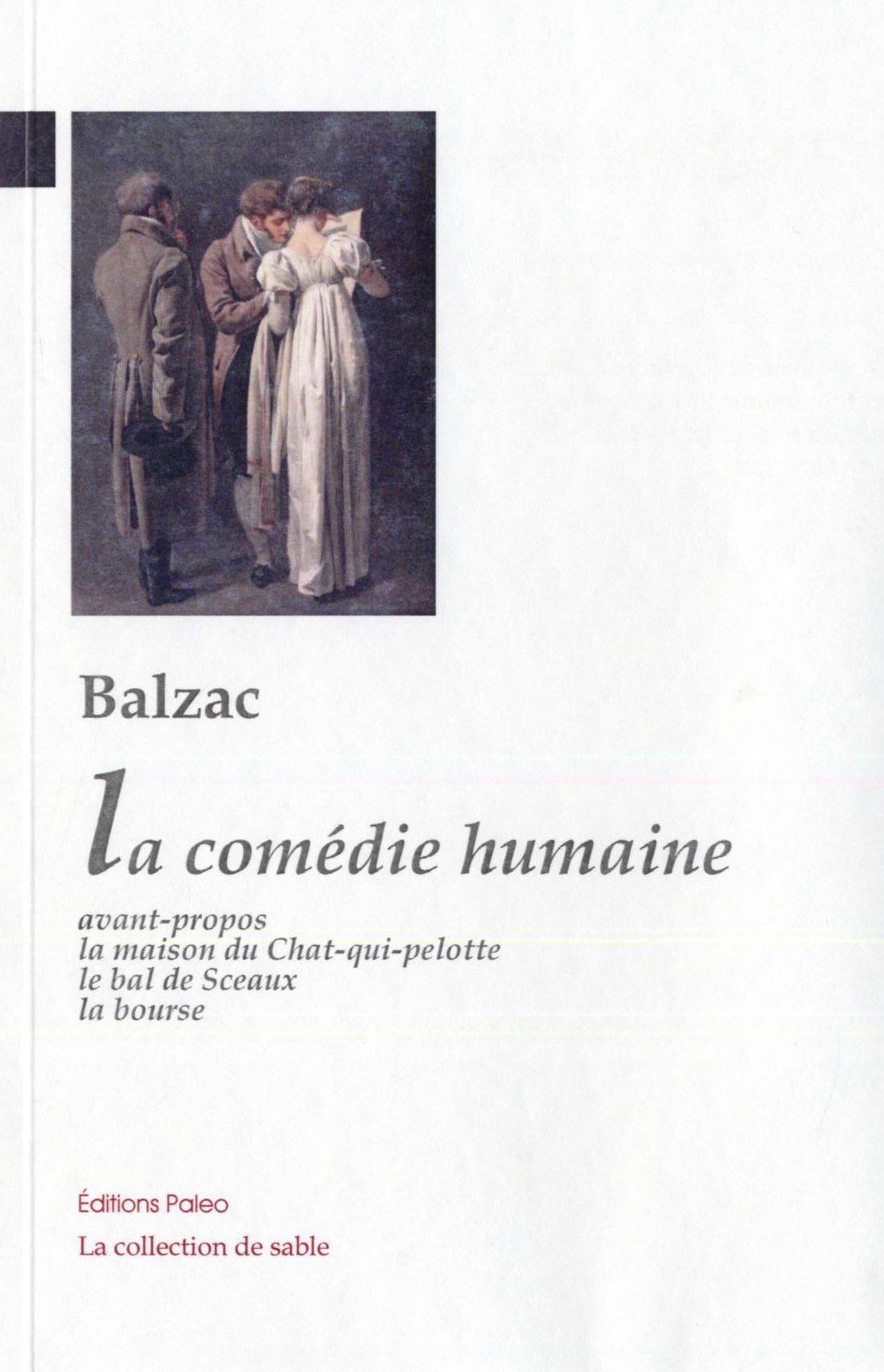 Balzac

la comédie humaine

avant-propos
la maison du Chat-qui-pelotte
le bal de Sceaux
la bourse

Éditions Paleo

La collection de sable